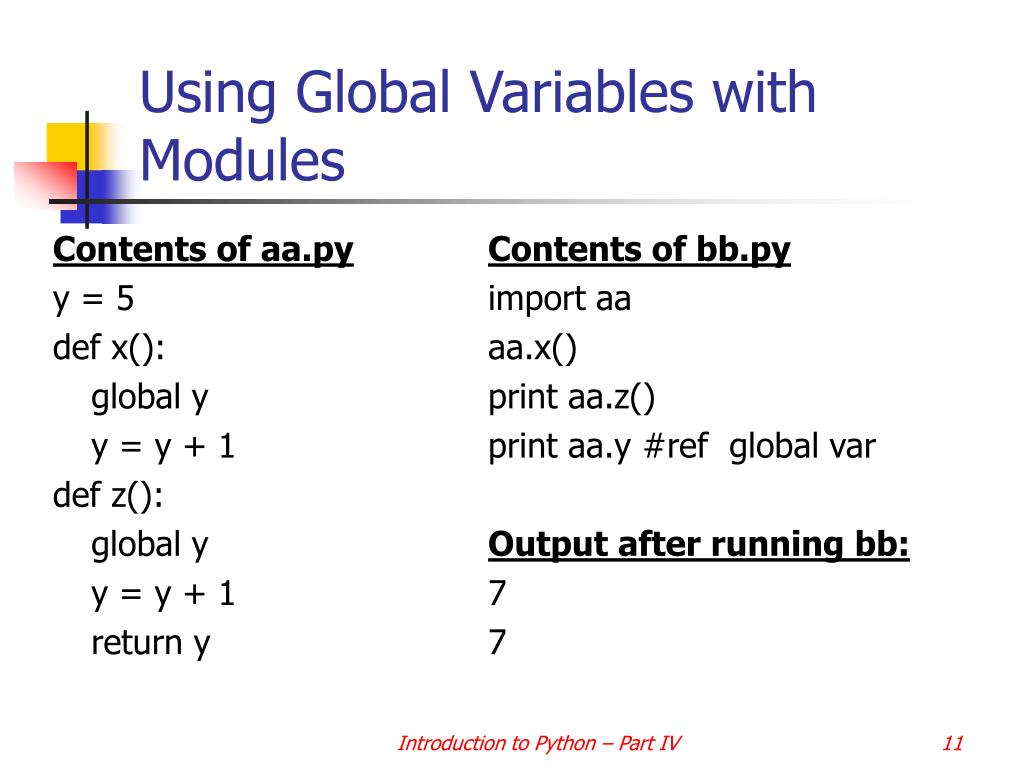 Using Global Variables with Modules

Contents of aa.py
y = 5
def x():
global y
y = y + 1
def z():
global y
y = y + 1
return y

Contents of bb.py
import aa
aa.x()
print aa.z()
print aa.y #ref global var

Output after running bb:
7
7

Introduction to Python – Part IV

11